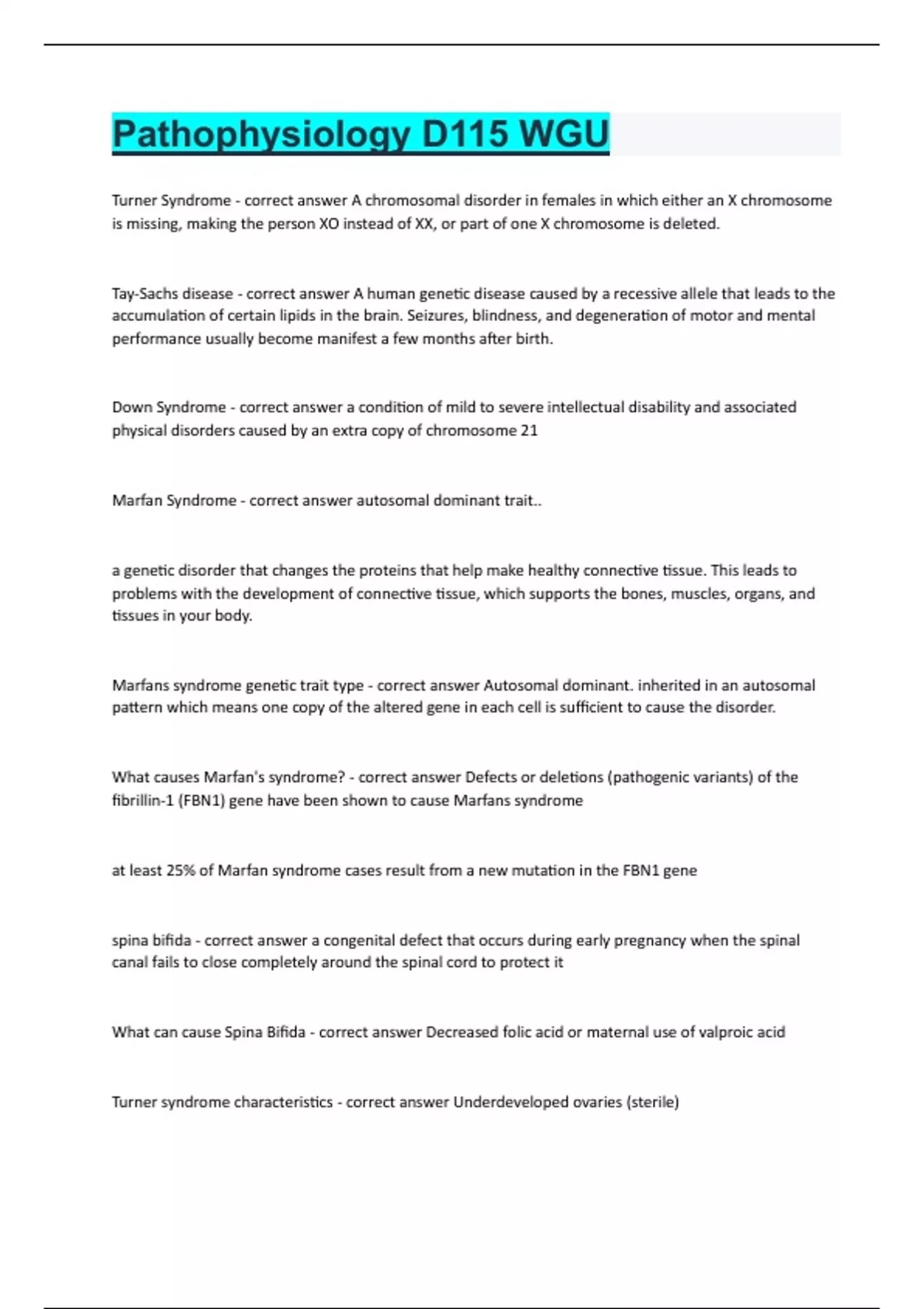 Pathophysiology D115 WGU

Turner Syndrome - correct answer A chromosomal disorder in females in which either an X chromosome is missing, making the person XO instead of XX, or part of one X chromosome is deleted.

Tay-Sachs disease - correct answer A human genetic disease caused by a recessive allele that leads to the accumulation of certain lipids in the brain. Seizures, blindness, and degeneration of motor and mental performance usually become manifest a few months after birth.

Down Syndrome - correct answer a condition of mild to severe intellectual disability and associated physical disorders caused by an extra copy of chromosome 21

Marfan Syndrome - correct answer autosomal dominant trait..

a genetic disorder that changes the proteins that help make healthy connective tissue. This leads to problems with the development of connective tissue, which supports the bones, muscles, organs, and tissues in your body.

Marfans syndrome genetic trait type - correct answer Autosomal dominant. inherited in an autosomal pattern which means one copy of the altered gene in each cell is sufficient to cause the disorder.

What causes Marfan's syndrome? - correct answer Defects or deletions (pathogenic variants) of the fibrillin-1 (FBN1) gene have been shown to cause Marfans syndrome

at least 25% of Marfan syndrome cases result from a new mutation in the FBN1 gene

spina bifida - correct answer a congenital defect that occurs during early pregnancy when the spinal canal fails to close completely around the spinal cord to protect it

What can cause Spina Bifida - correct answer Decreased folic acid or maternal use of valproic acid

Turner syndrome characteristics - correct answer Underdeveloped ovaries (sterile)